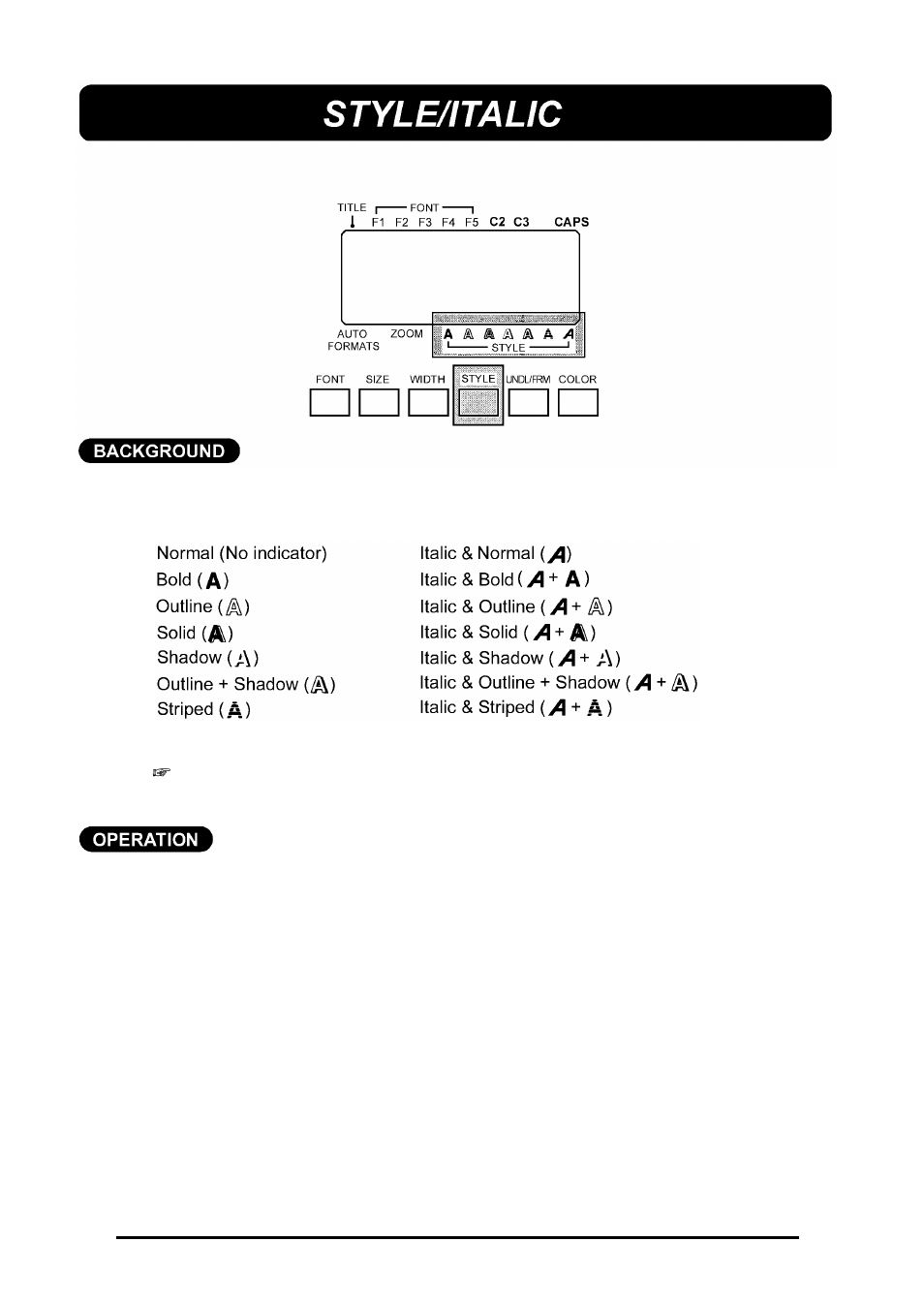 STYLE/ITALIC

TITLE FONT F1 F2 F3 F4 F5 C2 C3 CAPS

AUTO FORMATS ZOOM A A A A A A A STYLE

FONT SIZE WIDTH STYLE UNDL/FRM COLOR

BACKGROUND

Normal (No indicator)
Bold (A)
Outline (A)
Solid (A)
Shadow (A)
Outline + Shadow (A)
Striped (A)

Italic & Normal (A)
Italic & Bold (A + A)
Italic & Outline (A + A)
Italic & Solid (A + A)
Italic & Shadow (A + A)
Italic & Outline + Shadow (A + A)
Italic & Striped (A + A)

☞

OPERATION